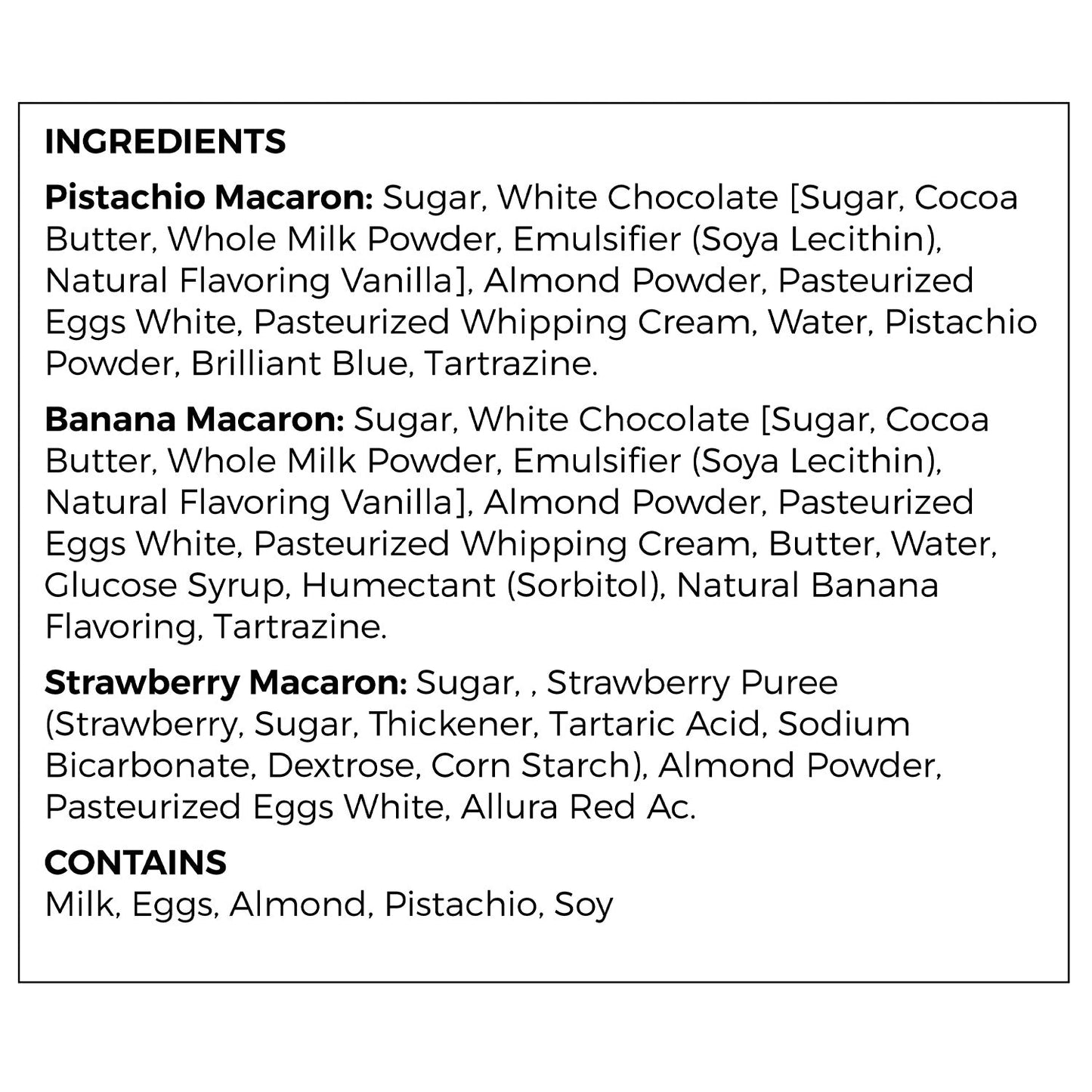 INGREDIENTS

Pistachio Macaron: Sugar, White Chocolate [Sugar, Cocoa Butter, Whole Milk Powder, Emulsifier (Soya Lecithin), Natural Flavoring Vanilla], Almond Powder, Pasteurized Eggs White, Pasteurized Whipping Cream, Water, Pistachio Powder, Brilliant Blue, Tartrazine.

Banana Macaron: Sugar, White Chocolate [Sugar, Cocoa Butter, Whole Milk Powder, Emulsifier (Soya Lecithin), Natural Flavoring Vanilla], Almond Powder, Pasteurized Eggs White, Pasteurized Whipping Cream, Butter, Water, Glucose Syrup, Humectant (Sorbitol), Natural Banana Flavoring, Tartrazine.

Strawberry Macaron: Sugar, , Strawberry Puree (Strawberry, Sugar, Thickener, Tartaric Acid, Sodium Bicarbonate, Dextrose, Corn Starch), Almond Powder, Pasteurized Eggs White, Allura Red Ac.

CONTAINS
Milk, Eggs, Almond, Pistachio, Soy